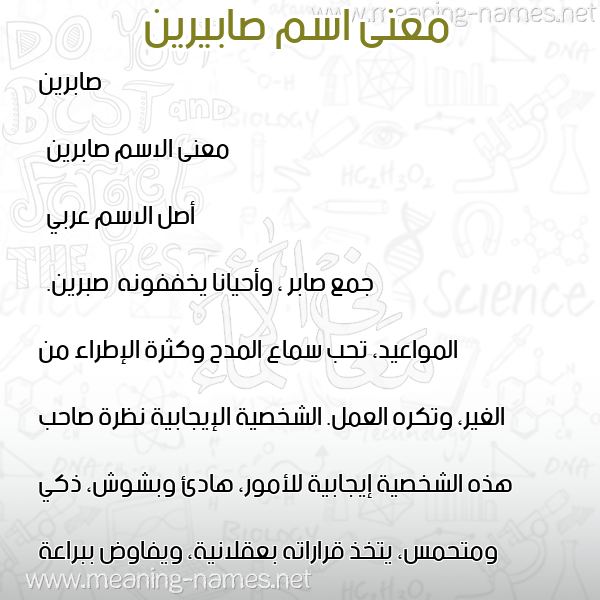 www.meaning-names.net
معنى اسم صابيرين

صابرين

معنى الاسم صابرين

أصل الاسم عربي

جمع صابر ، وأحيانا يخففونه صبرين.

المواعيد، تحب سماع المدح وكثرة الإطراء من

الغير، وتكره العمل. الشخصية الإيجابية نظرة صاحب

هذه الشخصية إيجابية للأمور، هادئ وبشوش، ذكي

ومتحمس، يتخذ قراراته بعقلانية، ويفاوض ببراعة

www.meaning-names.net